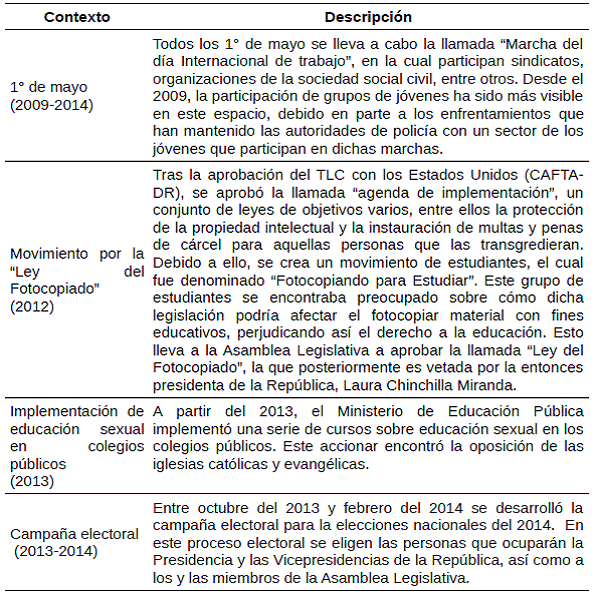 | Contexto | Descripción |
|---|---|
| 1° de mayo (2009-2014) | Todos los 1° de mayo se lleva a cabo la llamada “Marcha del día Internacional de trabajo”, en la cual participan sindicatos, organizaciones de la sociedad social civil, entre otros. Desde el 2009, la participación de grupos de jóvenes ha sido más visible en este espacio, debido en parte a los enfrentamientos que han mantenido las autoridades de policía con un sector de los jóvenes que participan en dichas marchas. |
| Movimiento por la “Ley del Fotocopiado” (2012) | Tras la aprobación del TLC con los Estados Unidos (CAFTA-DR), se aprobó la llamada “agenda de implementación”, un conjunto de leyes de objetivos varios, entre ellos la protección de la propiedad intelectual y la instauración de multas y penas de cárcel para aquellas personas que las transgredieran. Debido a ello, se crea un movimiento de estudiantes, el cual fue denominado “Fotocopiando para Estudiar”. Este grupo de estudiantes se encontraba preocupado sobre cómo dicha legislación podría afectar el fotocopiar material con fines educativos, perjudicando así el derecho a la educación. Esto lleva a la Asamblea Legislativa a aprobar la llamada “Ley del Fotocopiado”, la que posteriormente es vetada por la entonces presidenta de la República, Laura Chinchilla Miranda. |
| Implementación de educación sexual en colegios públicos (2013) | A partir del 2013, el Ministerio de Educación Pública implementó una serie de cursos sobre educación sexual en los colegios públicos. Este accionar encontró la oposición de las iglesias católicas y evangélicas. |
| Campaña electoral (2013-2014) | Entre octubre del 2013 y febrero del 2014 se desarrolló la campaña electoral para la elecciones nacionales del 2014. En este proceso electoral se eligen las personas que ocuparán la Presidencia y las Vicepresidencias de la República, así como a los y las miembros de la Asamblea Legislativa. |